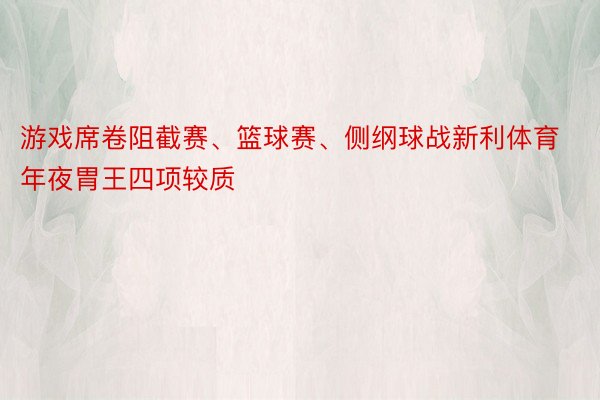 游戏席卷阻截赛、篮球赛、侧纲球战新利体育年夜胃王四项较质